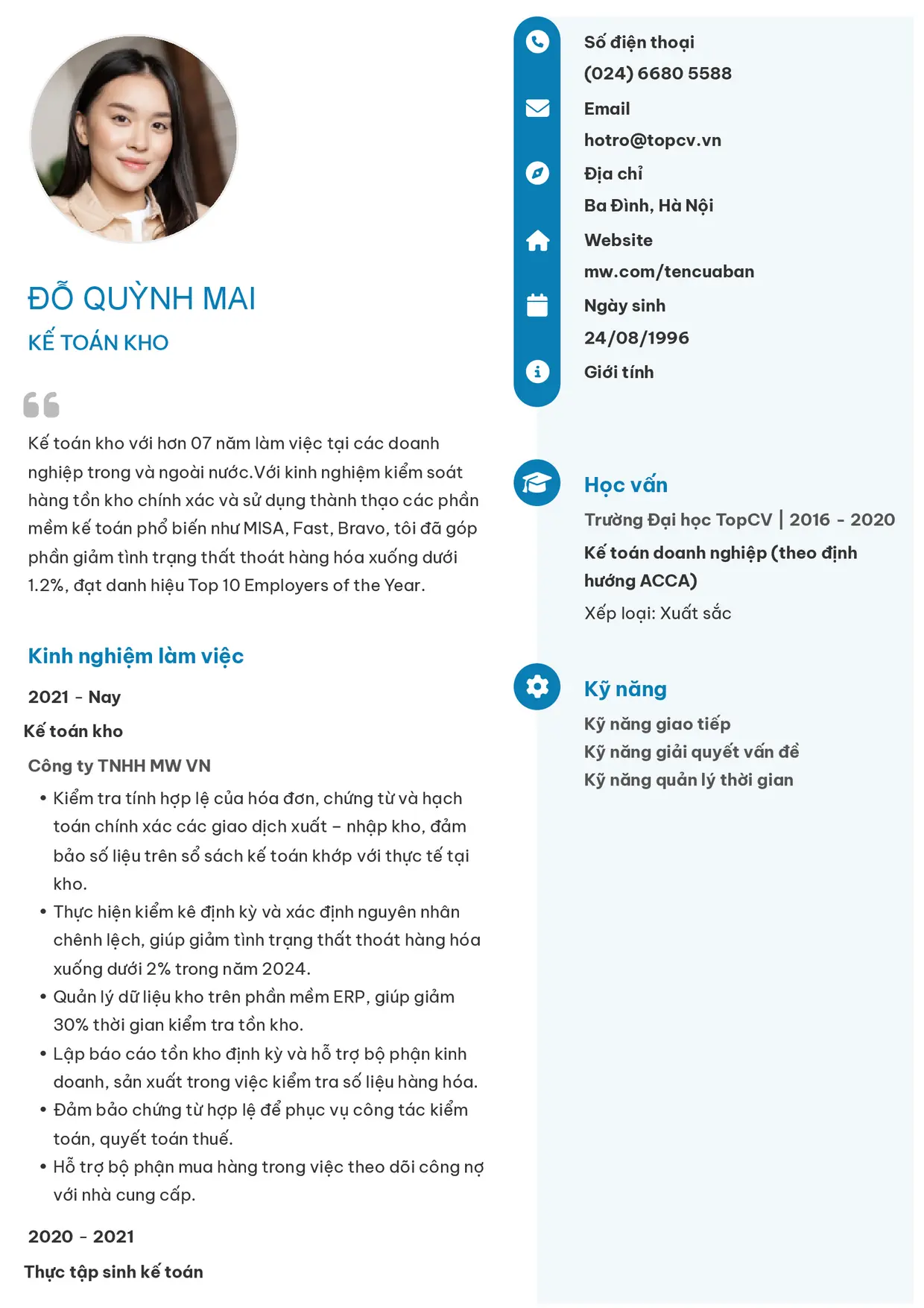 ĐỖ QUỲNH MAI

KẾ TOÁN KHO

Kế toán kho với hơn 07 năm làm việc tại các doanh nghiệp trong và ngoài nước.Với kinh nghiệm kiểm soát hàng tồn kho chính xác và sử dụng thành thạo các phần mềm kế toán phổ biến như MISA, Fast, Bravo, tôi đã góp phần giảm tình trạng thất thoát hàng hóa xuống dưới 1.2%, đạt danh hiệu Top 10 Employers of the Year.

Kinh nghiệm làm việc

2021 - Nay

Kế toán kho

Công ty TNHH MW VN

• Kiểm tra tính hợp lệ của hóa đơn, chứng từ và hạch toán chính xác các giao dịch xuất – nhập kho, đảm bảo số liệu trên sổ sách kế toán khớp với thực tế tại kho.
• Thực hiện kiểm kê định kỳ và xác định nguyên nhân chênh lệch, giúp giảm tình trạng thất thoát hàng hóa xuống dưới 2% trong năm 2024.
• Quản lý dữ liệu kho trên phần mềm ERP, giúp giảm 30% thời gian kiểm tra tồn kho.
• Lập báo cáo tồn kho định kỳ và hỗ trợ bộ phận kinh doanh, sản xuất trong việc kiểm tra số liệu hàng hóa.
• Đảm bảo chứng từ hợp lệ để phục vụ công tác kiểm toán, quyết toán thuế.
• Hỗ trợ bộ phận mua hàng trong việc theo dõi công nợ với nhà cung cấp.

2020 - 2021

Thực tập sinh kế toán

Số điện thoại
(024) 6680 5588

Email
hotro@topcv.vn

Địa chỉ
Ba Đình, Hà Nội

Website
mw.com/tencuaban

Ngày sinh
24/08/1996

Giới tính

Học vấn

Trường Đại học TopCV | 2016 - 2020

Kế toán doanh nghiệp (theo định hướng ACCA)

Xếp loại: Xuất sắc

Kỹ năng

Kỹ năng giao tiếp
Kỹ năng giải quyết vấn đề
Kỹ năng quản lý thời gian